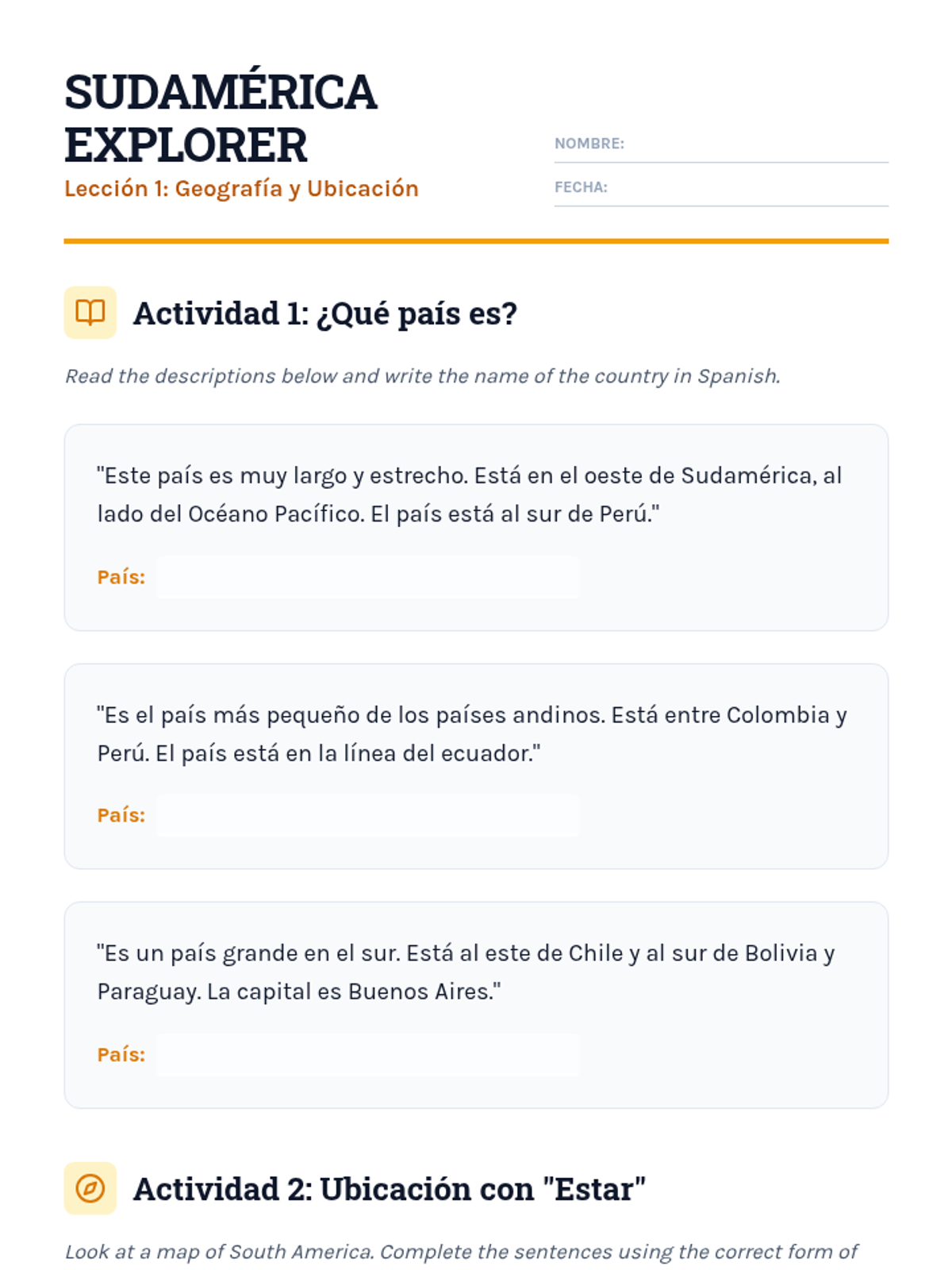 SUDAMÉRICA EXPLORER
Lección 1: Geografía y Ubicación

NOMBRE:
FECHA:

Actividad 1: ¿Qué país es?

Read the descriptions below and write the name of the country in Spanish.

"Este país es muy largo y estrecho. Está en el oeste de Sudamérica, al lado del Océano Pacífico. El país está al sur de Perú."

País:

"Es el país más pequeño de los países andinos. Está entre Colombia y Perú. El país está en la línea del ecuador."

País:

"Es un país grande en el sur. Está al este de Chile y al sur de Bolivia y Paraguay. La capital es Buenos Aires."

País:

Actividad 2: Ubicación con "Estar"

Look at a map of South America. Complete the sentences using the correct form of